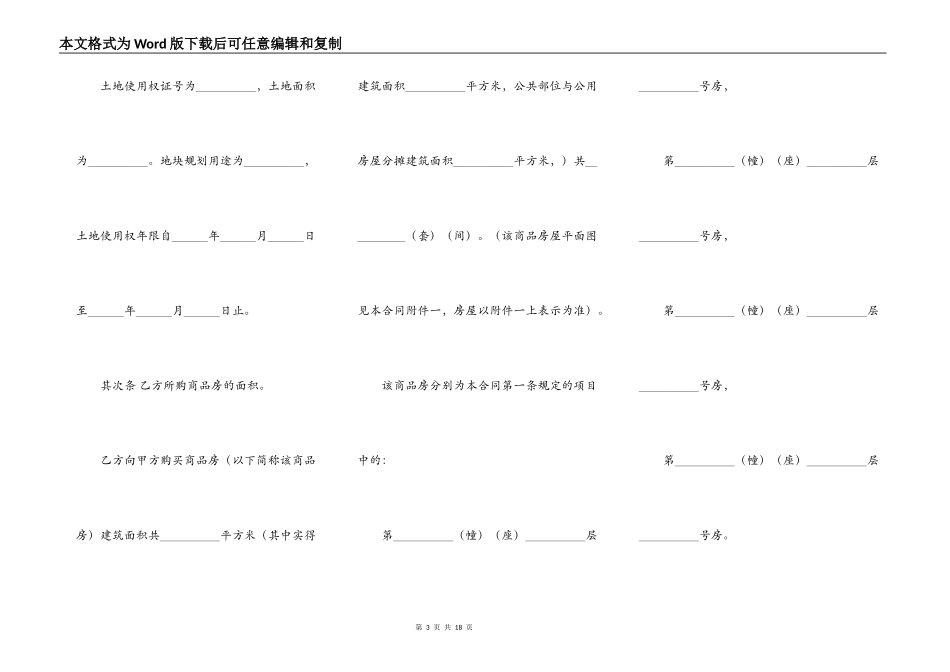 本文格式为Word版下载后可任意编辑和复制

土地使用权证号为__________，土地面积为__________。地块规划用途为__________，土地使用权年限自______年______月______日至______年______月______日止。

其次条 乙方所购商品房的面积。

乙方向甲方购买商品房（以下简称该商品房）建筑面积共__________平方米（其中实得建筑面积__________平方米，公共部位与公用房屋分摊建筑面积__________平方米，）共________（套）（间）。（该商品房屋平面图见本合同附件一，房屋以附件一上表示为准）。

该商品房分别为本合同第一条规定的项目中的:

第__________（幢）（座）__________层__________号房，

第__________（幢）（座）__________层__________号房，

第__________（幢）（座）__________层__________号房，

第__________（幢）（座）__________层__________号房。

第 3 页 共 18 页